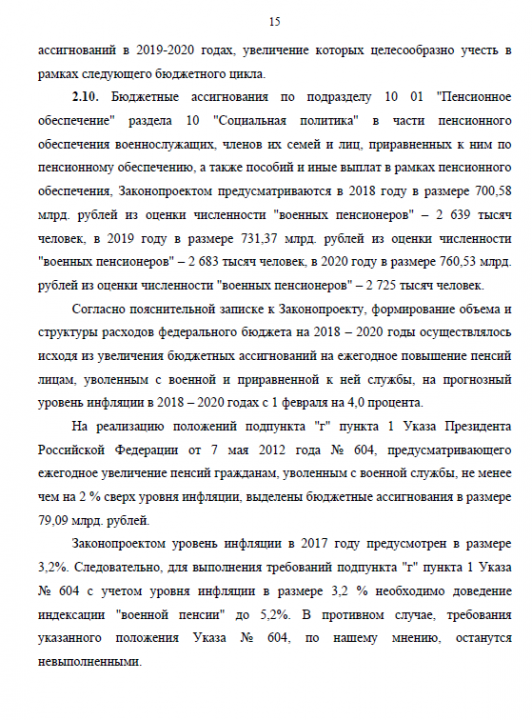 15

ассигнований в 2019-2020 годах, увеличение которых целесообразно учесть в рамках следующего бюджетного цикла.

2.10. Бюджетные ассигнования по подразделу 10 01 "Пенсионное обеспечение" раздела 10 "Социальная политика" в части пенсионного обеспечения военнослужащих, членов их семей и лиц, приравненных к ним по пенсионному обеспечению, а также пособий и иные выплат в рамках пенсионного обеспечения, Законопроектом предусматриваются в 2018 году в размере 700,58 млрд. рублей из оценки численности "военных пенсионеров" – 2 639 тысяч человек, в 2019 году в размере 731,37 млрд. рублей из оценки численности "военных пенсионеров" – 2 683 тысяч человек, в 2020 году в размере 760,53 млрд. рублей из оценки численности "военных пенсионеров" – 2 725 тысяч человек.

Согласно пояснительной записке к Законопроекту, формирование объема и структуры расходов федерального бюджета на 2018 – 2020 годы осуществлялось исходя из увеличения бюджетных ассигнований на ежегодное повышение пенсий лицам, уволенным с военной и приравненной к ней службы, на прогнозный уровень инфляции в 2018 – 2020 годах с 1 февраля на 4,0 процента.

На реализацию положений подпункта "г" пункта 1 Указа Президента Российской Федерации от 7 мая 2012 года № 604, предусматривающего ежегодное увеличение пенсий гражданам, уволенным с военной службы, не менее чем на 2 % сверх уровня инфляции, выделены бюджетные ассигнования в размере 79,09 млрд. рублей.

Законопроектом уровень инфляции в 2017 году предусмотрен в размере 3,2%. Следовательно, для выполнения требований подпункта "г" пункта 1 Указа № 604 с учетом уровня инфляции в размере 3,2 % необходимо доведение индексации "военной пенсии" до 5,2%. В противном случае, требования указанного положения Указа № 604, по нашему мнению, останутся невыполненными.